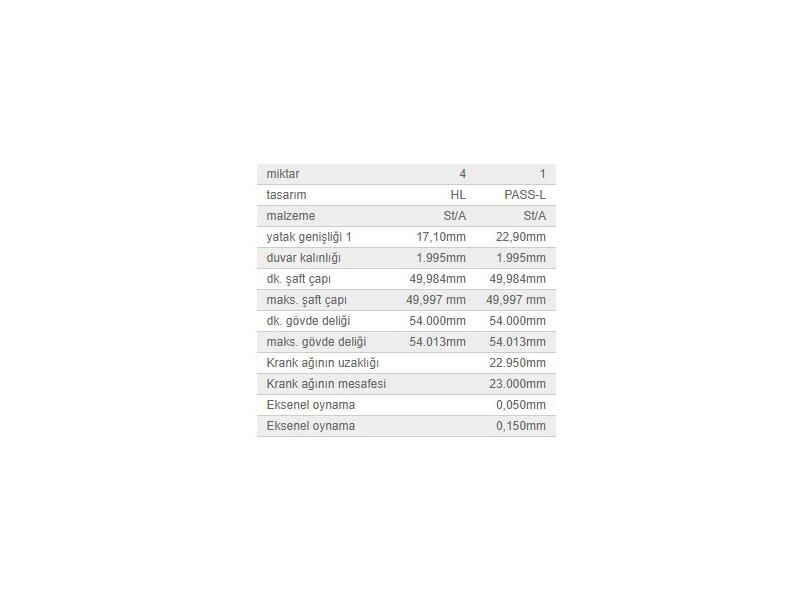 | miktar | 4 | 1 |
|---|---|---|
| tasarım | HL | PASS-L |
| malzeme | St/A | St/A |
| yatak genişliği 1 | 17,10mm | 22,90mm |
| duvar kalınlığı | 1.995mm | 1.995mm |
| dk. şaft çapı | 49,984mm | 49,984mm |
| maks. şaft çapı | 49,997 mm | 49,997 mm |
| dk. gövde deliği | 54.000mm | 54.000mm |
| maks. gövde deliği | 54.013mm | 54.013mm |
| Krank ağının uzaklığı | | 22.950mm |
| Krank ağının mesafesi | | 23.000mm |
| Eksenel oynama | | 0,050mm |
| Eksenel oynama | | 0,150mm |